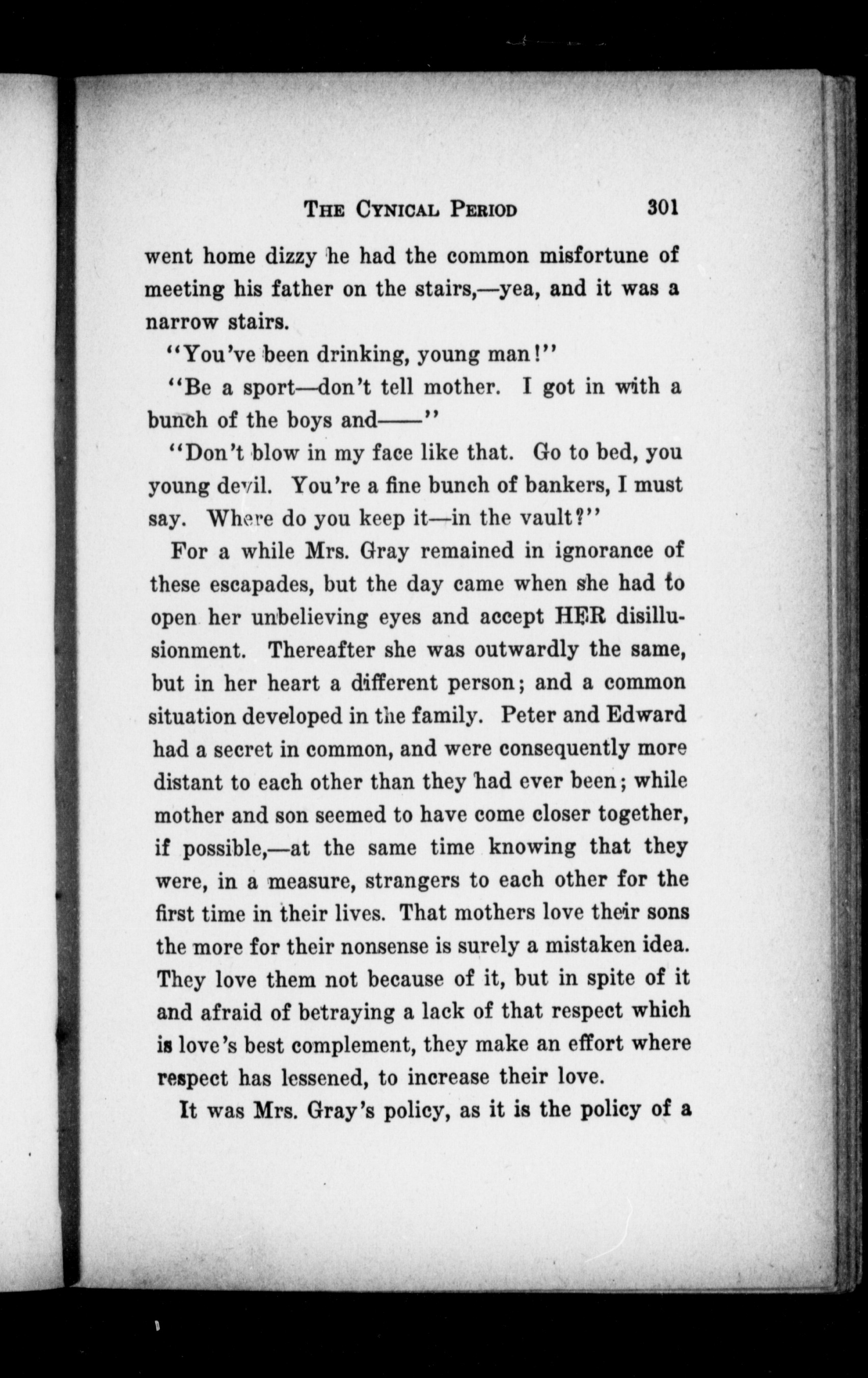 THE CYNICAL PERIOD 301

went home dizzy he had the common misfortune of meeting his father on the stairs,—yea, and it was a narrow stairs.

"You've been drinking, young man!"

"Be a sport—don't tell mother. I got in with a bunch of the boys and——"

"Don't blow in my face like that. Go to bed, you young devil. You're a fine bunch of bankers, I must say. Where do you keep it—in the vault?"

For a while Mrs. Gray remained in ignorance of these escapades, but the day came when she had to open her unbelieving eyes and accept HER disillusionment. Thereafter she was outwardly the same, but in her heart a different person; and a common situation developed in the family. Peter and Edward had a secret in common, and were consequently more distant to each other than they had ever been; while mother and son seemed to have come closer together, if possible,—at the same time knowing that they were, in a measure, strangers to each other for the first time in their lives. That mothers love their sons the more for their nonsense is surely a mistaken idea. They love them not because of it, but in spite of it and afraid of betraying a lack of that respect which is love's best complement, they make an effort where respect has lessened, to increase their love.

It was Mrs. Gray's policy, as it is the policy of a